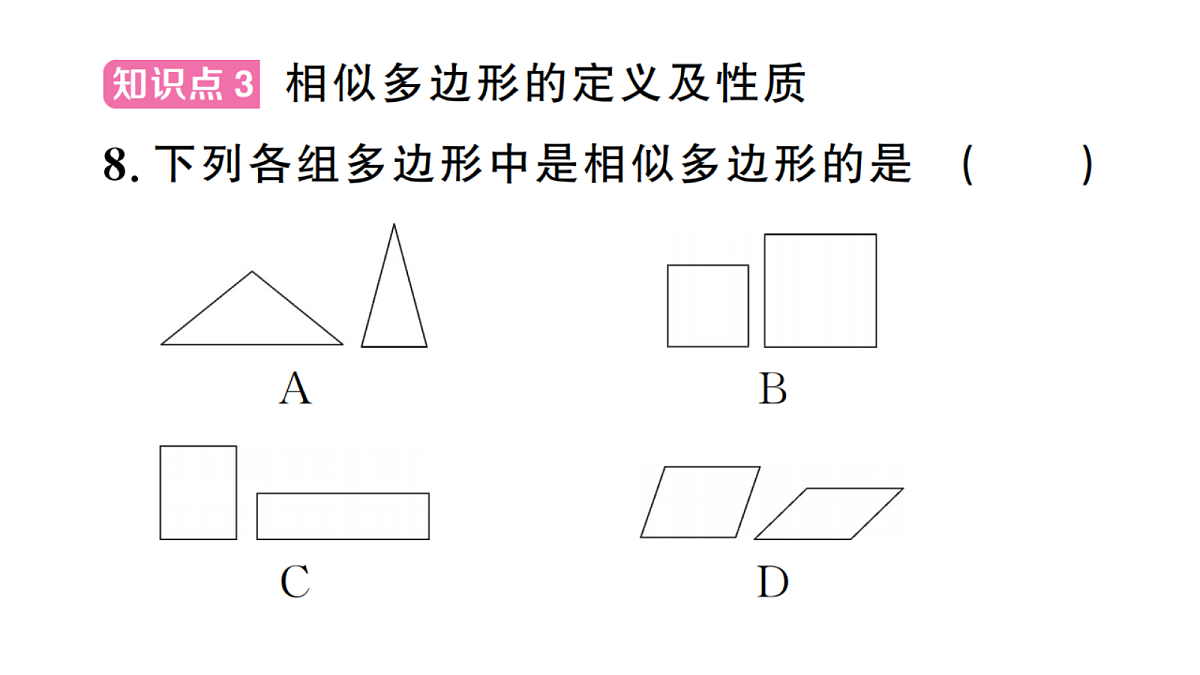 知识点3 相似多边形的定义及性质

8. 下列各组多边形中是相似多边形的是 ( )

A

B

C

D